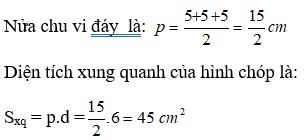 Nửa chu vi đáy  là: $p = \frac{5+5+5}{2} = \frac{15}{2} cm$

Diện tích xung quanh của hình chóp là:

$S_{xq} = p.d = \frac{15}{2}.6 = 45\ cm^2$